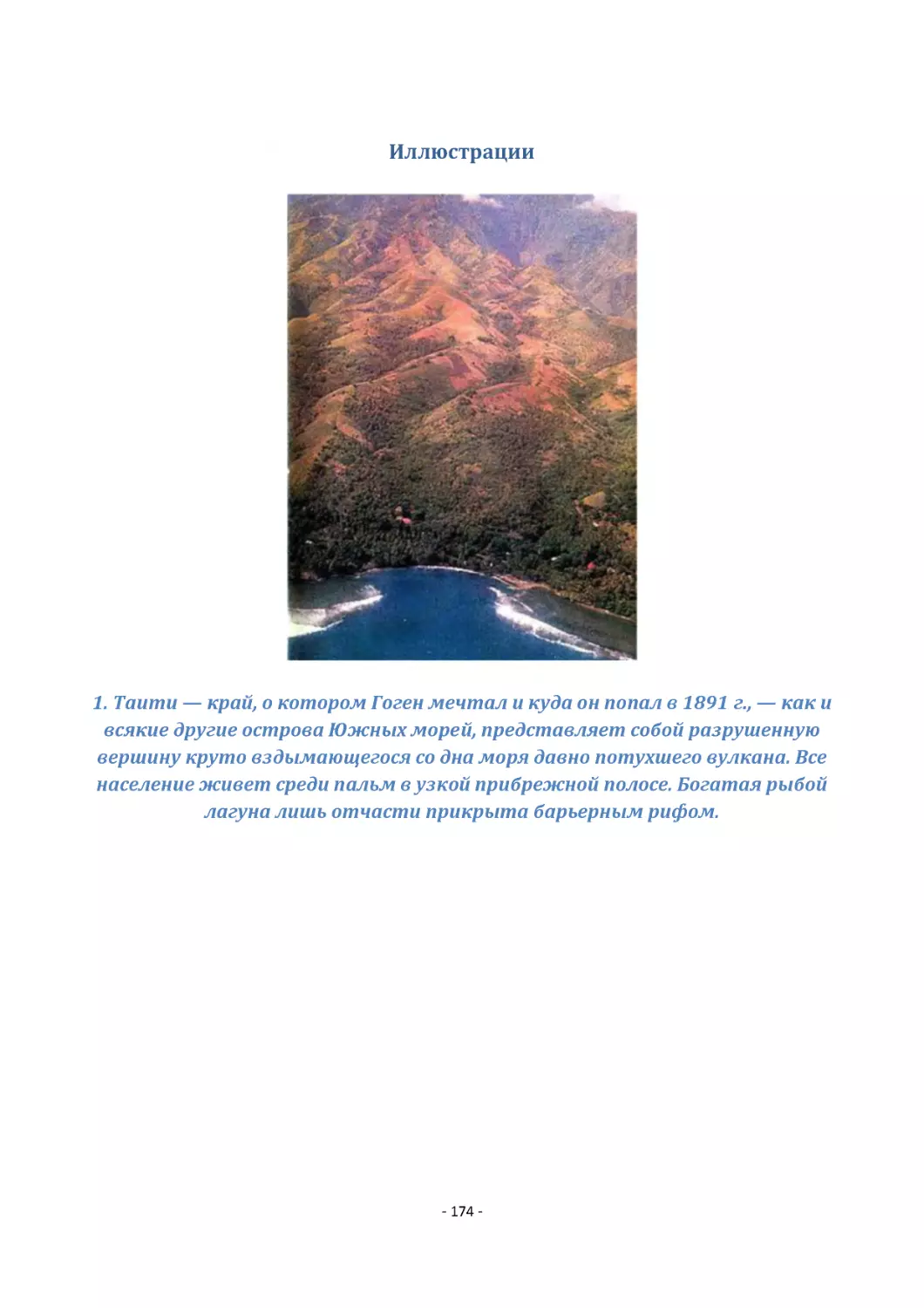 Иллюстрации

1. Таити — край, о котором Гоген мечтал и куда он попал в 1891 г., — как и всякие другие острова Южных морей, представляет собой разрушенную вершину круто вздымающегося со дна моря давно потухшего вулкана. Все население живет среди пальм в узкой прибрежной полосе. Богатая рыбой лагуна лишь отчасти прикрыта барьерным рифом.

- 174 -